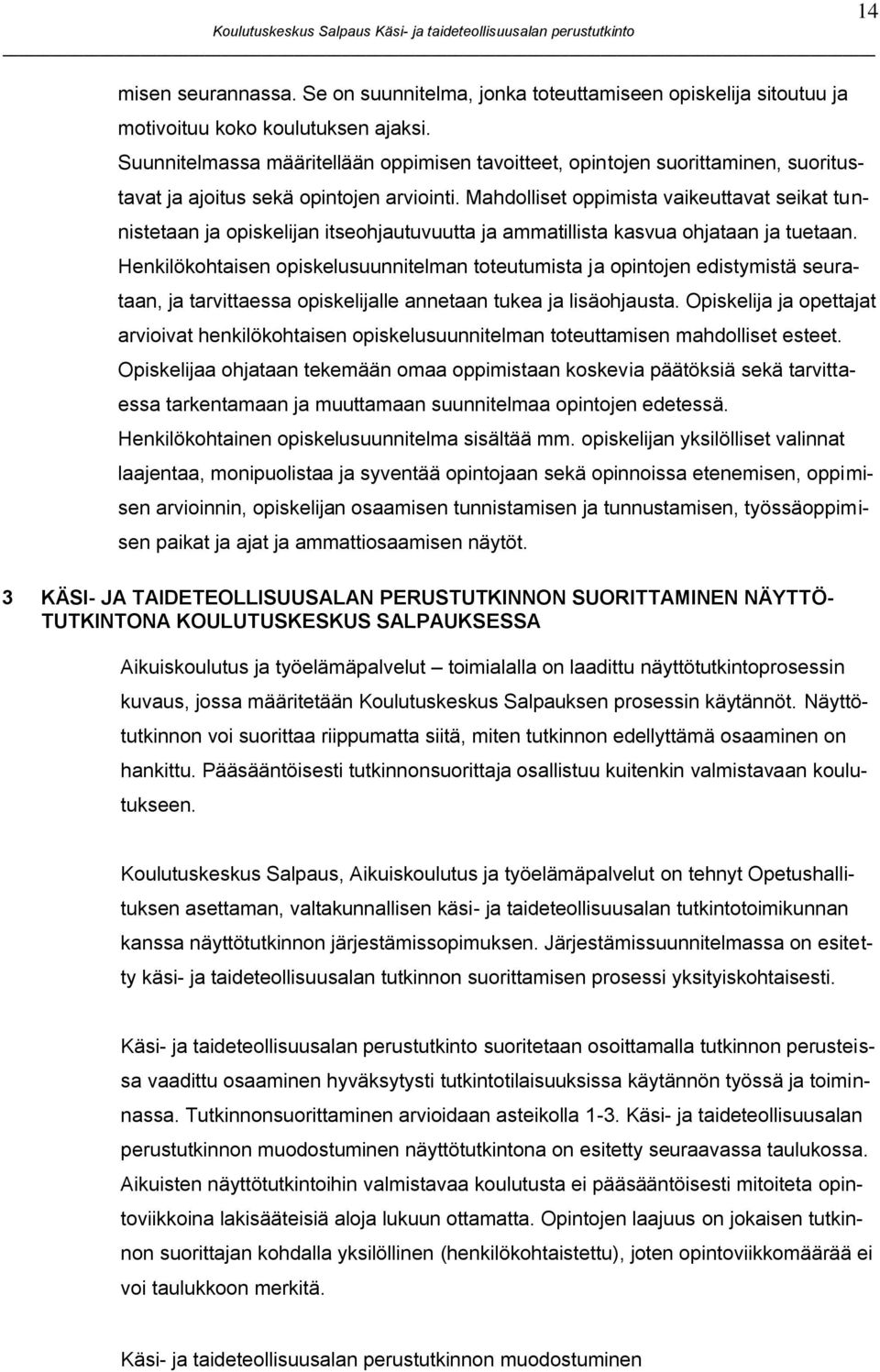 Koulutuskeskus Salpaus Käsi- ja taideteollisuusalan perustutkinto

14

misen seurannassa. Se on suunnitelma, jonka toteuttamiseen opiskelija sitoutuu ja motivoituu koko koulutuksen ajaksi.
Suunnitelmassa määritellään oppimisen tavoitteet, opintojen suorittaminen, suoritustavat ja ajoitus sekä opintojen arviointi. Mahdolliset oppimista vaikeuttavat seikat tunnistetaan ja opiskelijan itseohjautuvuutta ja ammatillista kasvua ohjataan ja tuetaan. Henkilökohtaisen opiskelusuunnitelman toteutumista ja opintojen edistymistä seurataan, ja tarvittaessa opiskelijalle annetaan tukea ja lisäohjausta. Opiskelija ja opettajat arvioivat henkilökohtaisen opiskelusuunnitelman toteuttamisen mahdolliset esteet. Opiskelijaa ohjataan tekemään omaa oppimistaan koskevia päätöksiä sekä tarvittaessa tarkentamaan ja muuttamaan suunnitelmaa opintojen edetessä. Henkilökohtainen opiskelusuunnitelma sisältää mm. opiskelijan yksilölliset valinnat laajentaa, monipuolistaa ja syventää opintojaan sekä opinnoissa etenemisen, oppimisen arvioinnin, opiskelijan osaamisen tunnistamisen ja tunnustamisen, työssäoppimisen paikat ja ajat ja ammattiosaamisen näytöt.

3 KÄSI- JA TAIDETEOLLISUUSALAN PERUSTUTKINNON SUORITTAMINEN NÄYTTÖTUTKINTONA KOULUTUSKESKUS SALPAUKSESSA

Aikuiskoulutus ja työelämäpalvelut – toimialalla on laadittu näyttötutkintoprosessin kuvaus, jossa määritetään Koulutuskeskus Salpauksen prosessin käytännöt. Näyttötutkinnon voi suorittaa riippumatta siitä, miten tutkinnon edellyttämä osaaminen on hankittu. Pääsääntöisesti tutkinnonsuorittaja osallistuu kuitenkin valmistavaan koulutukseen.

Koulutuskeskus Salpaus, Aikuiskoulutus ja työelämäpalvelut on tehnyt Opetushallituksen asettaman, valtakunnallisen käsi- ja taideteollisuusalan tutkintotoimikunnan kanssa näyttötutkinnon järjestämissopimuksen. Järjestämissuunnitelmassa on esitetty käsi- ja taideteollisuusalan tutkinnon suorittamisen prosessi yksityiskohtaisesti.

Käsi- ja taideteollisuusalan perustutkinto suoritetaan osoittamalla tutkinnon perusteissa vaadittu osaaminen hyväksytysti tutkintotilaisuuksissa käytännön työssä ja toiminnassa. Tutkinnonsuorittaminen arvioidaan asteikolla 1-3. Käsi- ja taideteollisuusalan perustutkinnon muodostuminen näyttötutkintona on esitetty seuraavassa taulukossa. Aikuisten näyttötutkintoihin valmistavaa koulutusta ei pääsääntöisesti mitoiteta opintoviikkoina lakisääteisiä aloja lukuun ottamatta. Opintojen laajuus on jokaisen tutkinnon suorittajan kohdalla yksilöllinen (henkilökohtaistettu), joten opintoviikkomäärää ei voi taulukkoon merkitä.

Käsi- ja taideteollisuusalan perustutkinnon muodostuminen